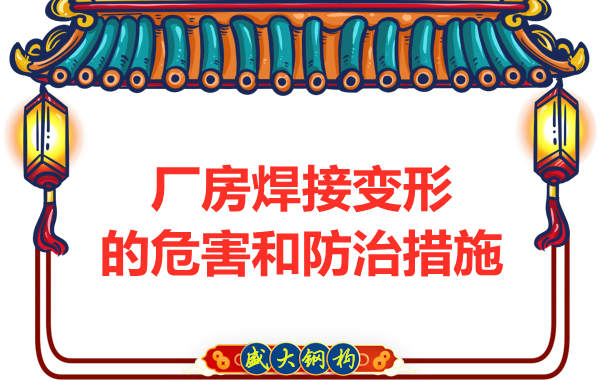 厂房焊接变形
的危害和防治措施

盛大钢构